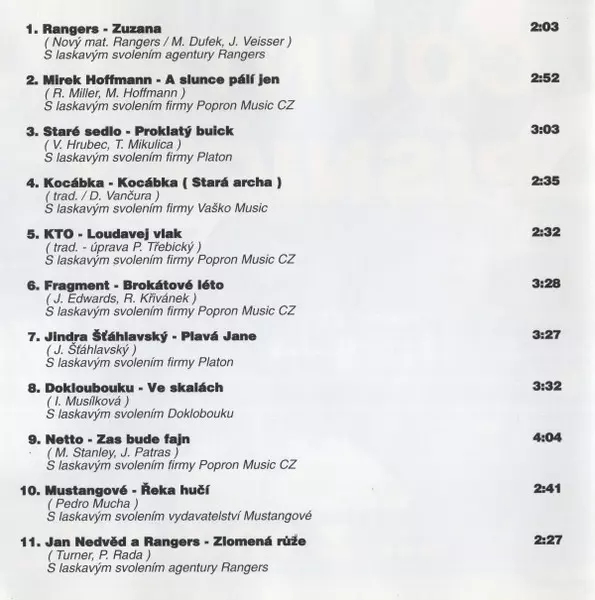 1. Rangers - Zuzana 2:03
( Nový mat. Rangers / M. Dufek, J. Veisser )
S laskavým svolením agentury Rangers

2. Mirek Hoffmann - A slunce pálí jen 2:52
( R. Miller, M. Hoffmann )
S laskavým svolením firmy Popron Music CZ

3. Staré sedlo - Proklatý buick 3:03
( V. Hrubec, T. Mikulica )
S laskavým svolením firmy Platon

4. Kocábka - Kocábka ( Stará archa ) 2:35
( trad. / D. Vančura )
S laskavým svolením firmy Vaško Music

5. KTO - Loudavej vlak 2:32
( trad. - úprava P. Třebický )
S laskavým svolením firmy Popron Music CZ

6. Fragment - Brokátové léto 3:28
( J. Edwards, R. Křivánek )
S laskavým svolením firmy Popron Music CZ

7. Jindra Šťáhlavský - Plavá Jane 3:27
( J. Šťáhlavský )
S laskavým svolením firmy Platon

8. Dokloubouku - Ve skalách 3:32
( I. Musílková )
S laskavým svolením Doklobouku

9. Netto - Zas bude fajn 4:04
( M. Stanley, J. Patras )
S laskavým svolením firmy Popron Music CZ

10. Mustangové - Řeka hučí 2:41
( Pedro Mucha )
S laskavým svolením vydavatelství Mustangové

11. Jan Nedvěd a Rangers - Zlomená růže 2:27
( Turner, P. Rada )
S laskavým svolením agentury Rangers